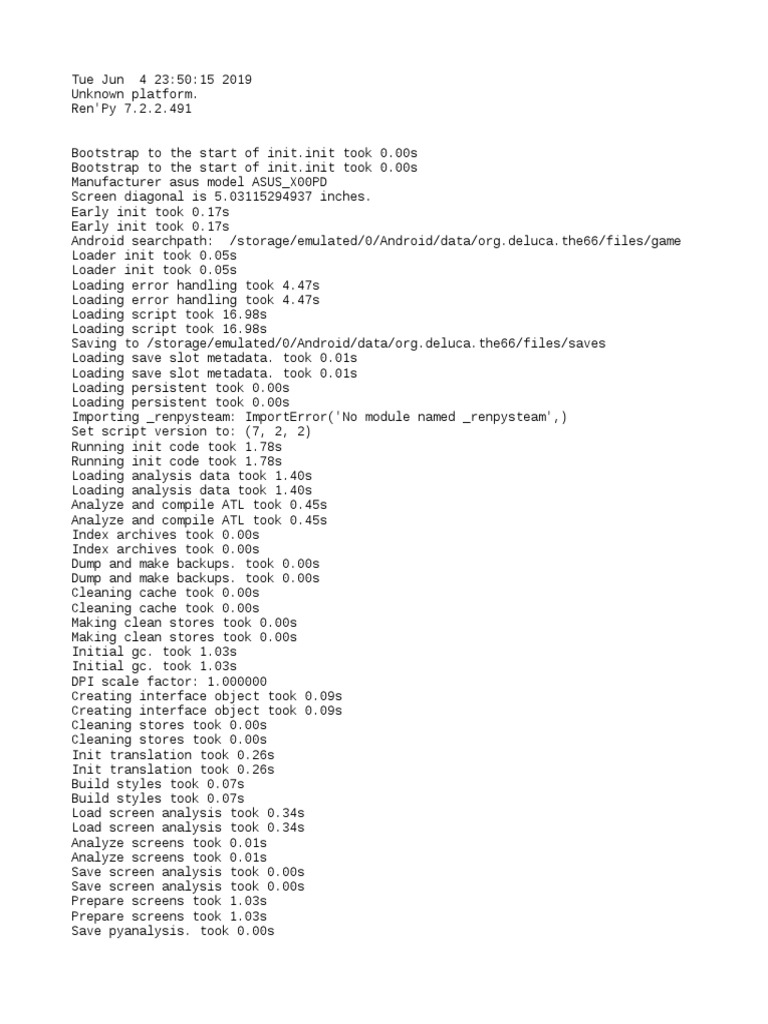 Tue Jun  4 23:50:15 2019
Unknown platform.
Ren'Py 7.2.2.491

Bootstrap to the start of init.init took 0.00s
Bootstrap to the start of init.init took 0.00s
Manufacturer asus model ASUS_X00PD
Screen diagonal is 5.03115294937 inches.
Early init took 0.17s
Early init took 0.17s
Android searchpath:  /storage/emulated/0/Android/data/org.deluca.the66/files/game
Loader init took 0.05s
Loader init took 0.05s
Loading error handling took 4.47s
Loading error handling took 4.47s
Loading script took 16.98s
Loading script took 16.98s
Saving to /storage/emulated/0/Android/data/org.deluca.the66/files/saves
Loading save slot metadata. took 0.01s
Loading save slot metadata. took 0.01s
Loading persistent took 0.00s
Loading persistent took 0.00s
Importing _renpysteam: ImportError('No module named _renpysteam',)
Set script version to: (7, 2, 2)
Running init code took 1.78s
Running init code took 1.78s
Loading analysis data took 1.40s
Loading analysis data took 1.40s
Analyze and compile ATL took 0.45s
Analyze and compile ATL took 0.45s
Index archives took 0.00s
Index archives took 0.00s
Dump and make backups. took 0.00s
Dump and make backups. took 0.00s
Cleaning cache took 0.00s
Cleaning cache took 0.00s
Making clean stores took 0.00s
Making clean stores took 0.00s
Initial gc. took 1.03s
Initial gc. took 1.03s
DPI scale factor: 1.000000
Creating interface object took 0.09s
Creating interface object took 0.09s
Cleaning stores took 0.00s
Cleaning stores took 0.00s
Init translation took 0.26s
Init translation took 0.26s
Build styles took 0.07s
Build styles took 0.07s
Load screen analysis took 0.34s
Load screen analysis took 0.34s
Analyze screens took 0.01s
Analyze screens took 0.01s
Save screen analysis took 0.00s
Save screen analysis took 0.00s
Prepare screens took 1.03s
Prepare screens took 1.03s
Save pyanalysis. took 0.00s